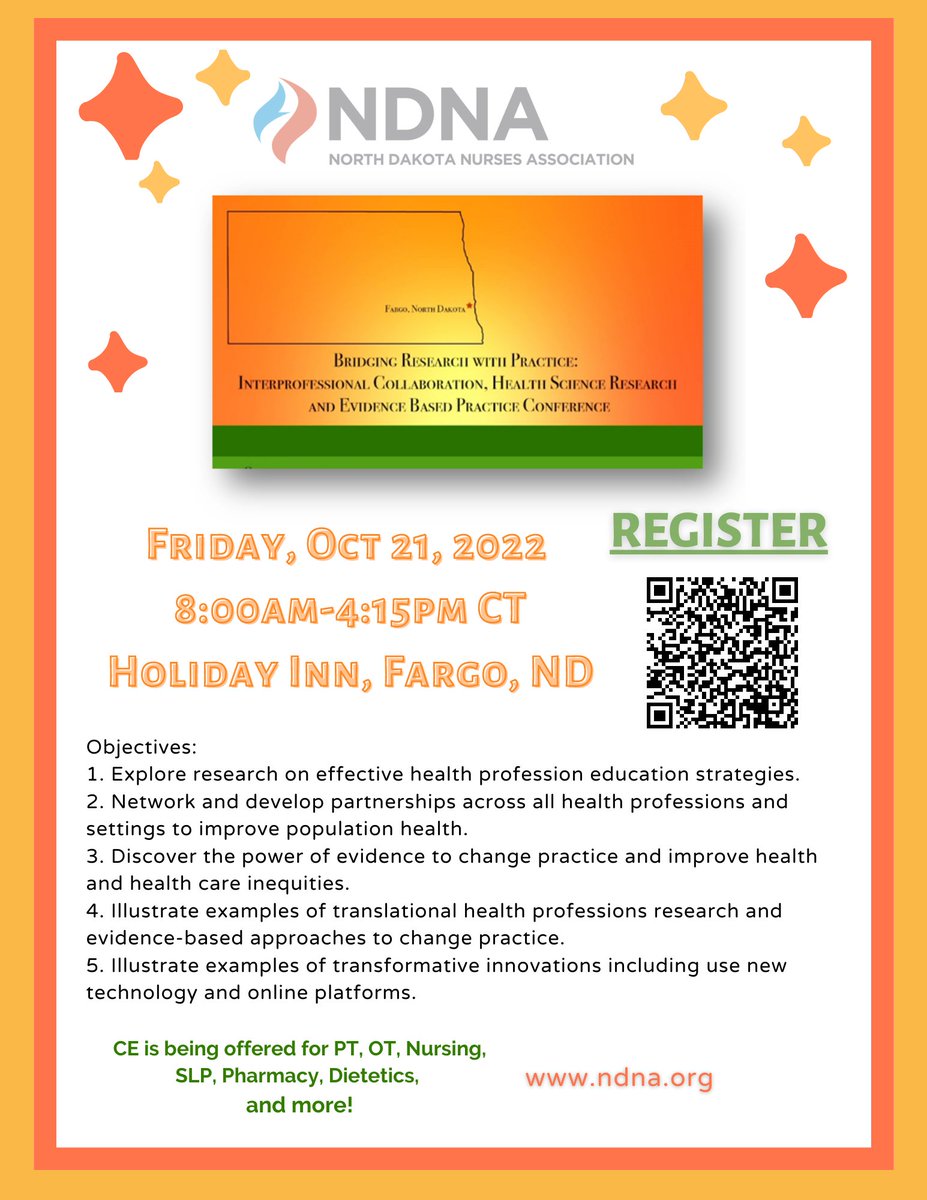 NDNA
NORTH DAKOTA NURSES ASSOCIATION

Fargo, North Dakota

Bridging Research with Practice: Interprofessional Collaboration, Health Science Research and Evidence Based Practice Conference

Friday, Oct 21, 2022
8:00am-4:15pm CT
Holiday Inn, Fargo, ND

REGISTER

Objectives:
1. Explore research on effective health profession education strategies.
2. Network and develop partnerships across all health professions and settings to improve population health.
3. Discover the power of evidence to change practice and improve health and health care inequities.
4. Illustrate examples of translational health professions research and evidence-based approaches to change practice.
5. Illustrate examples of transformative innovations including use new technology and online platforms.

CE is being offered for PT, OT, Nursing, SLP, Pharmacy, Dietetics, and more!

www.ndna.org